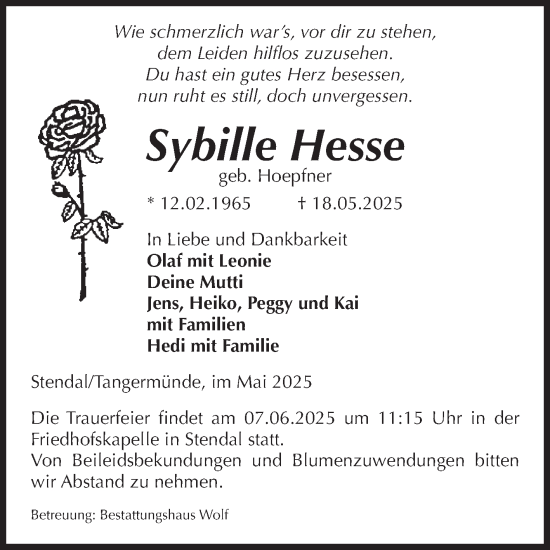 Wie schmerzlich war's, vor dir zu stehen,
dem Leiden hilflos zuzusehen.
Du hast ein gutes Herz besessen,
nun ruht es still, doch unvergessen.

Sybille Hesse
geb. Hoepfner

* 12.02.1965 † 18.05.2025

In Liebe und Dankbarkeit
Olaf mit Leonie
Deine Mutti
Jens, Heiko, Peggy und Kai
mit Familien
Hedi mit Familie

Stendal/Tangermünde, im Mai 2025

Die Trauerfeier findet am 07.06.2025 um 11:15 Uhr in der Friedhofskapelle in Stendal statt.
Von Beileidsbekundungen und Blumenzuwendungen bitten wir Abstand zu nehmen.

Betreuung: Bestattungshaus Wolf